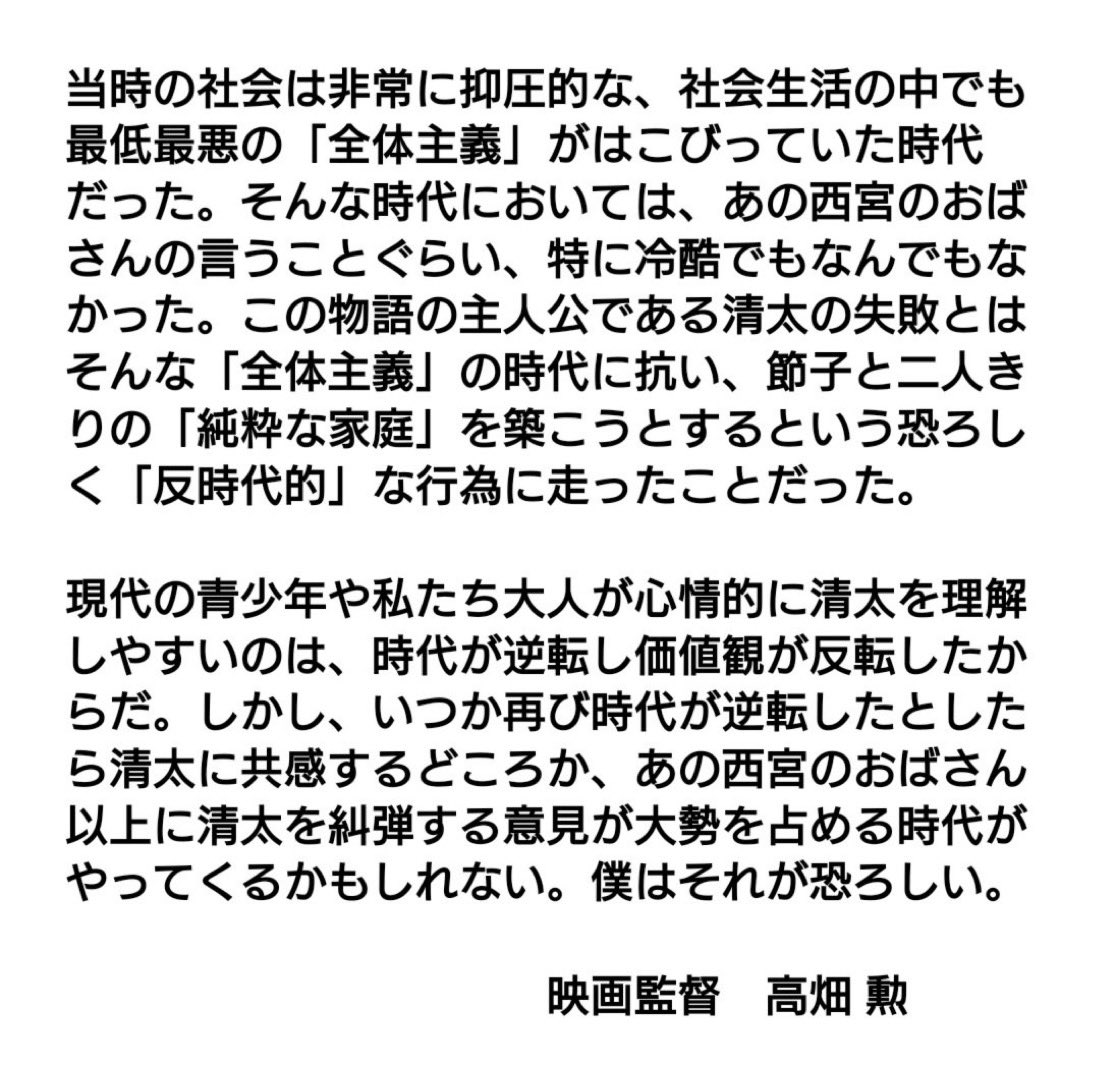 当時の社会は非常に抑圧的な、社会生活の中でも最低最悪の「全体主義」がはこびっていた時代だった。そんな時代においては、あの西宮のおばさんの言うことぐらい、特に冷酷でもなんでもなかった。この物語の主人公である清太の失敗とはそんな「全体主義」の時代に抗い、節子と二人きりの「純粋な家庭」を築こうとするという恐ろしく「反時代的」な行為に走ったことだった。

現代の青少年や私たち大人が心情的に清太を理解しやすいのは、時代が逆転し価値観が反転したからだ。しかし、いつか再び時代が逆転したとしたら清太に共感するどころか、あの西宮のおばさん以上に清太を糾弾する意見が大勢を占める時代がやってくるかもしれない。僕はそれが恐ろしい。

映画監督　高畑 勲